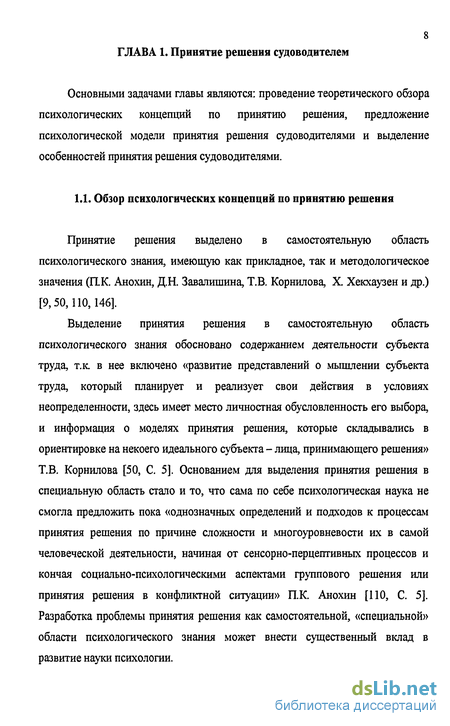 8

ГЛАВА 1. Принятие решения судоводителем

Основными задачами главы являются: проведение теоретического обзора психологических концепций по принятию решения, предложение психологической модели принятия решения судоводителями и выделение особенностей принятия решения судоводителями.

1.1. Обзор психологических концепций по принятию решения

Принятие решения выделено в самостоятельную область психологического знания, имеющую как прикладное, так и методологическое значения (П.К. Анохин, Д.Н. Завалишина, Т.В. Корнилова, Х. Хекхаузен и др.) [9, 50, 110, 146].

Выделение принятия решения в самостоятельную область психологического знания обосновано содержанием деятельности субъекта труда, т.к. в нее включено «развитие представлений о мышлении субъекта труда, который планирует и реализует свои действия в условиях неопределенности, здесь имеет место личностная обусловленность его выбора, и информация о моделях принятия решения, которые складывались в ориентировке на некоего идеального субъекта – лица, принимающего решения» Т.В. Корнилова [50, С. 5]. Основанием для выделения принятия решения в специальную область стало и то, что сама по себе психологическая наука не смогла предложить пока «однозначных определений и подходов к процессам принятия решения по причине сложности и многоуровневости их в самой человеческой деятельности, начиная от сенсорно-перцептивных процессов и кончая социально-психологическими аспектами группового решения или принятия решения в конфликтной ситуации» П.К. Анохин [110, С. 5]. Разработка проблемы принятия решения как самостоятельной, «специальной» области психологического знания может внести существенный вклад в развитие науки психологии.

dsLib.net
библиотека диссертаций